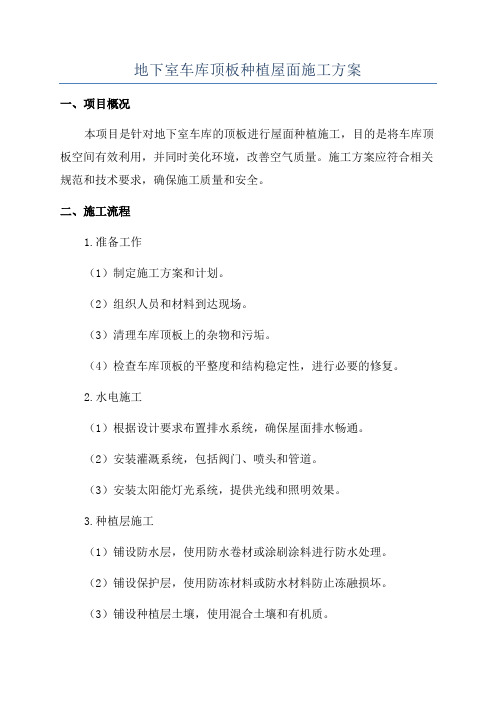 地下室车库顶板种植屋面施工方案

一、项目概况

本项目是针对地下室车库的顶板进行屋面种植施工，目的是将车库顶板空间有效利用，并同时美化环境，改善空气质量。施工方案应符合相关规范和技术要求，确保施工质量和安全。

二、施工流程

1.准备工作

（1）制定施工方案和计划。

（2）组织人员和材料到达现场。

（3）清理车库顶板上的杂物和污垢。

（4）检查车库顶板的平整度和结构稳定性，进行必要的修复。

2.水电施工

（1）根据设计要求布置排水系统，确保屋面排水畅通。

（2）安装灌溉系统，包括阀门、喷头和管道。

（3）安装太阳能灯光系统，提供光线和照明效果。

3.种植层施工

（1）铺设防水层，使用防水卷材或涂刷涂料进行防水处理。

（2）铺设保护层，使用防冻材料或防水材料防止冻融损坏。

（3）铺设种植层土壤，使用混合土壤和有机质。